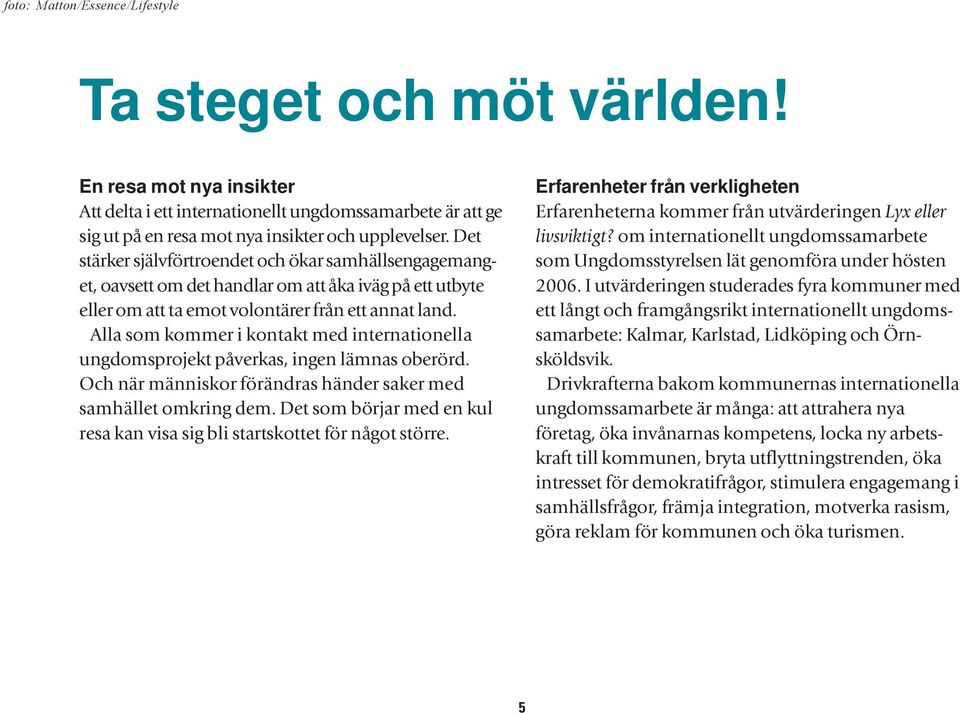 foto: Matton/Essence/Lifestyle

Ta steget och möt världen!

En resa mot nya insikter
Att delta i ett internationellt ungdomssamarbete är att ge sig ut på en resa mot nya insikter och upplevelser. Det stärker självförtroendet och ökar samhällsengagemanget, oavsett om det handlar om att åka iväg på ett utbyte eller om att ta emot volontärer från ett annat land.

Alla som kommer i kontakt med internationella ungdomsprojekt påverkas, ingen lämnas oberörd. Och när människor förändras händer saker med samhället omkring dem. Det som börjar med en kul resa kan visa sig bli startskottet för något större.

Erfarenheter från verkligheten
Erfarenheterna kommer från utvärderingen Lyx eller livsviktigt? om internationellt ungdomssamarbete som Ungdomsstyrelsen lät genomföra under hösten 2006. I utvärderingen studerades fyra kommuner med ett långt och framgångsrikt internationellt ungdomssamarbete: Kalmar, Karlstad, Lidköping och Örnsköldsvik.

Drivkrafterna bakom kommunernas internationella ungdomssamarbete är många: att attrahera nya företag, öka invånarnas kompetens, locka ny arbetskraft till kommunen, bryta utflyttningstrenden, öka intresset för demokratifrågor, stimulera engagemang i samhällsfrågor, främja integration, motverka rasism, göra reklam för kommunen och öka turismen.

5